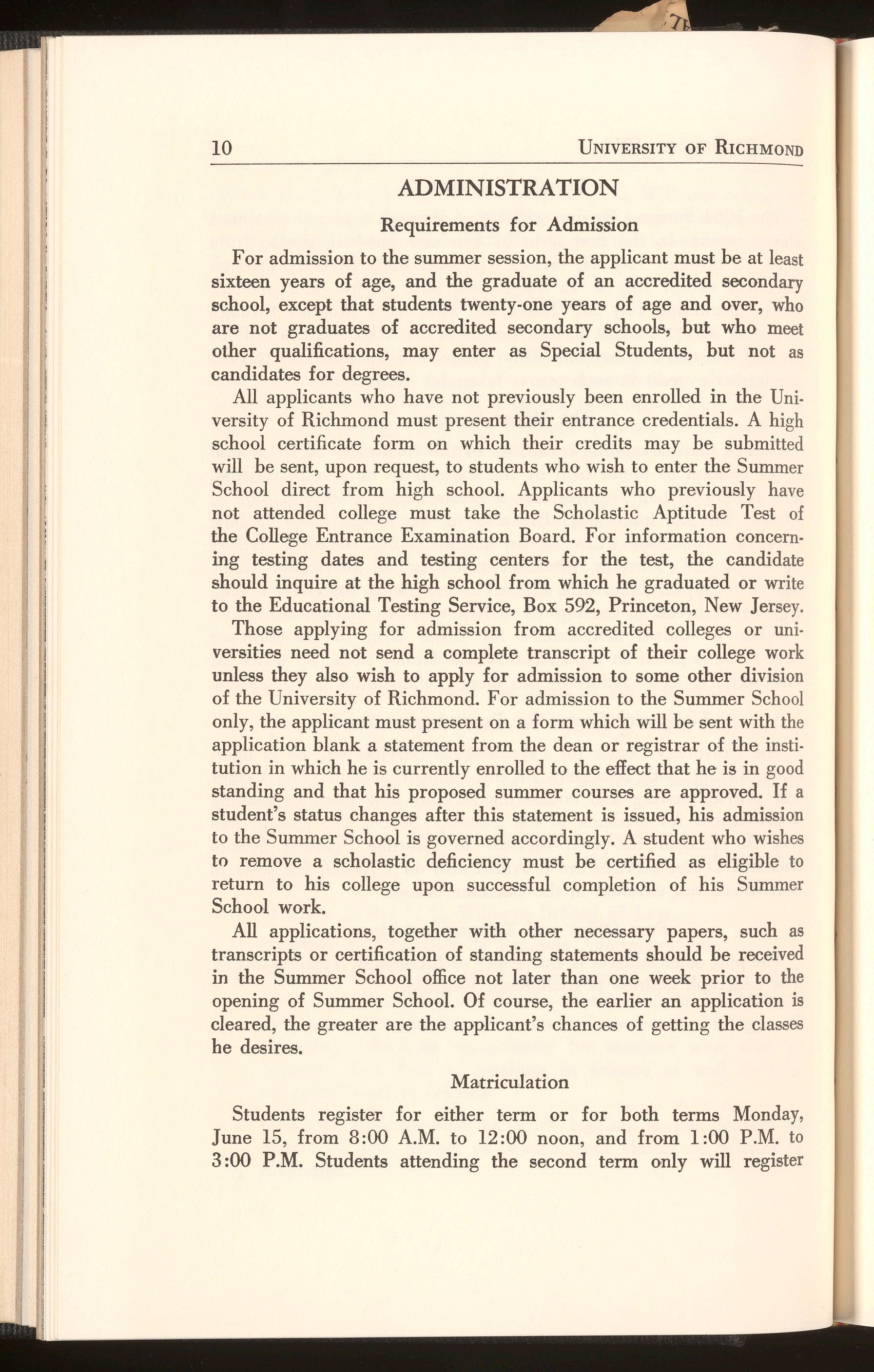 10 UNIVERSITY OF RICHMOND

ADMINISTRATION

Requirements for Admission

For admission to the summer session, the applicant must be at least sixteen years of age, and the graduate of an accredited secondary school, except that students twenty-one years of age and over, who are not graduates of accredited secondary schools, but who meet other qualifications, may enter as Special Students, but not as candidates for degrees.

All applicants who have not previously been enrolled in the University of Richmond must present their entrance credentials. A high school certificate form on which their credits may be submitted will be sent, upon request, to students who wish to enter the Summer School direct from high school. Applicants who previously have not attended college must take the Scholastic Aptitude Test of the College Entrance Examination Board. For information concerning testing dates and testing centers for the test, the candidate should inquire at the high school from which he graduated or write to the Educational Testing Service, Box 592, Princeton, New Jersey.

Those applying for admission from accredited colleges or universities need not send a complete transcript of their college work unless they also wish to apply for admission to some other division of the University of Richmond. For admission to the Summer School only, the applicant must present on a form which will be sent with the application blank a statement from the dean or registrar of the institution in which he is currently enrolled to the effect that he is in good standing and that his proposed summer courses are approved. If a student's status changes after this statement is issued, his admission to the Summer School is governed accordingly. A student who wishes to remove a scholastic deficiency must be certified as eligible to return to his college upon successful completion of his Summer School work.

All applications, together with other necessary papers, such as transcripts or certification of standing statements should be received in the Summer School office not later than one week prior to the opening of Summer School. Of course, the earlier an application is cleared, the greater are the applicant's chances of getting the classes he desires.

Matriculation

Students register for either term or for both terms Monday, June 15, from 8:00 A.M. to 12:00 noon, and from 1:00 P.M. to 3:00 P.M. Students attending the second term only will register